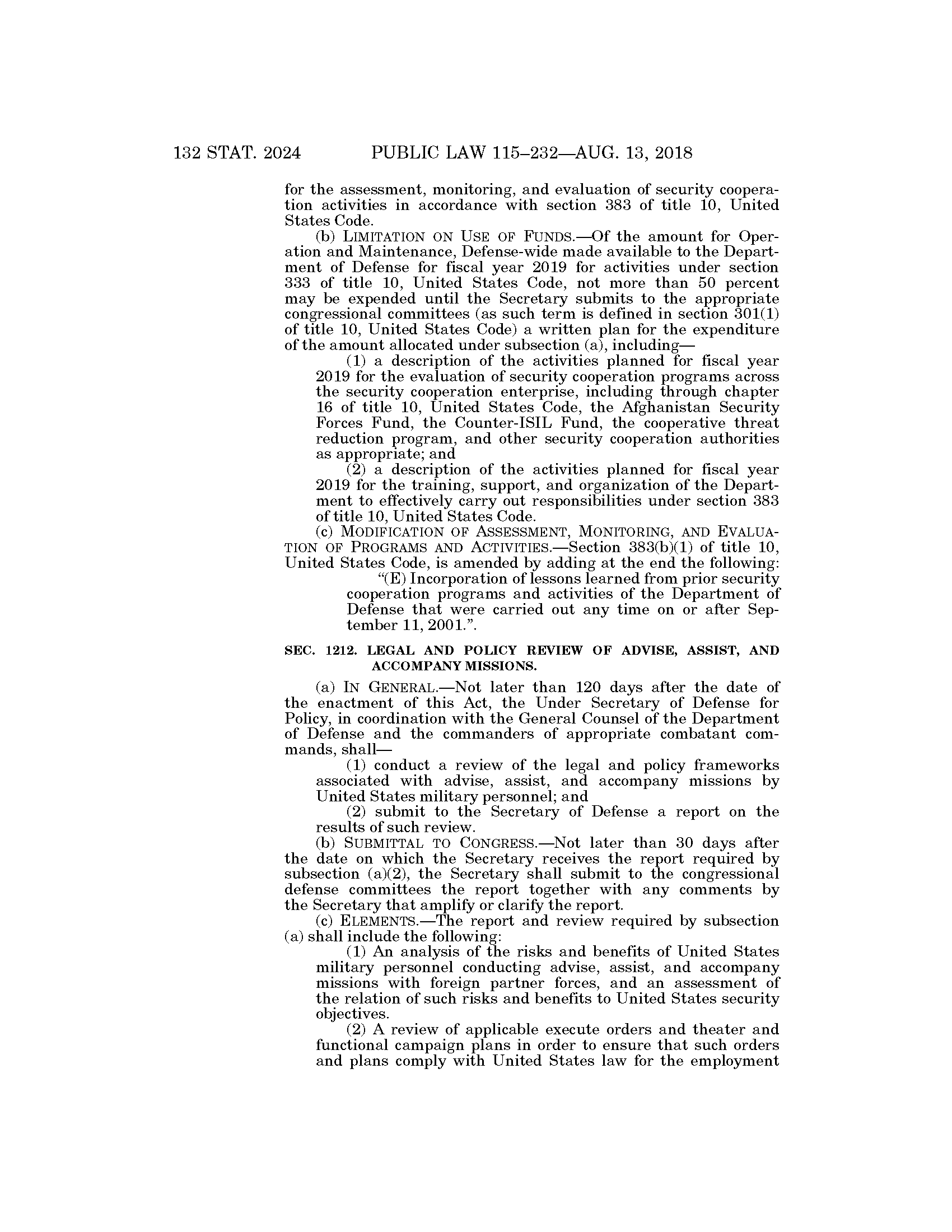 132 STAT. 2024 PUBLIC LAW 115–232—AUG. 13, 2018

for the assessment, monitoring, and evaluation of security cooperation activities in accordance with section 383 of title 10, United States Code.

(b) LIMITATION ON USE OF FUNDS.—Of the amount for Operation and Maintenance, Defense-wide made available to the Department of Defense for fiscal year 2019 for activities under section 333 of title 10, United States Code, not more than 50 percent may be expended until the Secretary submits to the appropriate congressional committees (as such term is defined in section 301(1) of title 10, United States Code) a written plan for the expenditure of the amount allocated under subsection (a), including—

(1) a description of the activities planned for fiscal year 2019 for the evaluation of security cooperation programs across the security cooperation enterprise, including through chapter 16 of title 10, United States Code, the Afghanistan Security Forces Fund, the Counter-ISIL Fund, the cooperative threat reduction program, and other security cooperation authorities as appropriate; and

(2) a description of the activities planned for fiscal year 2019 for the training, support, and organization of the Department to effectively carry out responsibilities under section 383 of title 10, United States Code.

(c) MODIFICATION OF ASSESSMENT, MONITORING, AND EVALUATION OF PROGRAMS AND ACTIVITIES.—Section 383(b)(1) of title 10, United States Code, is amended by adding at the end the following:

“(E) Incorporation of lessons learned from prior security cooperation programs and activities of the Department of Defense that were carried out any time on or after September 11, 2001.”.

SEC. 1212. LEGAL AND POLICY REVIEW OF ADVISE, ASSIST, AND ACCOMPANY MISSIONS.

(a) IN GENERAL.—Not later than 120 days after the date of the enactment of this Act, the Under Secretary of Defense for Policy, in coordination with the General Counsel of the Department of Defense and the commanders of appropriate combatant commands, shall—

(1) conduct a review of the legal and policy frameworks associated with advise, assist, and accompany missions by United States military personnel; and

(2) submit to the Secretary of Defense a report on the results of such review.

(b) SUBMITTAL TO CONGRESS.—Not later than 30 days after the date on which the Secretary receives the report required by subsection (a)(2), the Secretary shall submit to the congressional defense committees the report together with any comments by the Secretary that amplify or clarify the report.

(c) ELEMENTS.—The report and review required by subsection (a) shall include the following:

(1) An analysis of the risks and benefits of United States military personnel conducting advise, assist, and accompany missions with foreign partner forces, and an assessment of the relation of such risks and benefits to United States security objectives.

(2) A review of applicable execute orders and theater and functional campaign plans in order to ensure that such orders and plans comply with United States law for the employment